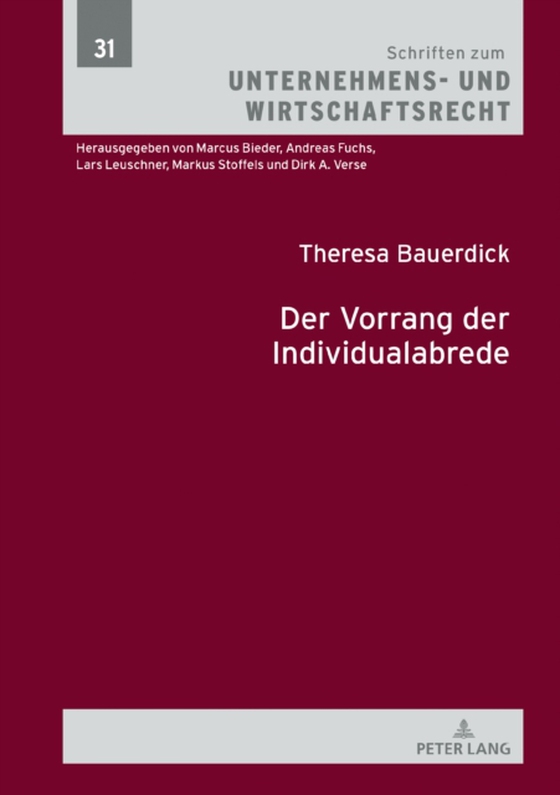 31

Schriften zum
UNTERNEHMENS- UND WIRTSCHAFTSRECHT

Herausgegeben von Marcus Bieder, Andreas Fuchs, Lars Leuschner, Markus Stoffels und Dirk A. Verse

Theresa Bauerdick

Der Vorrang der Individualabrede

PETER LANG